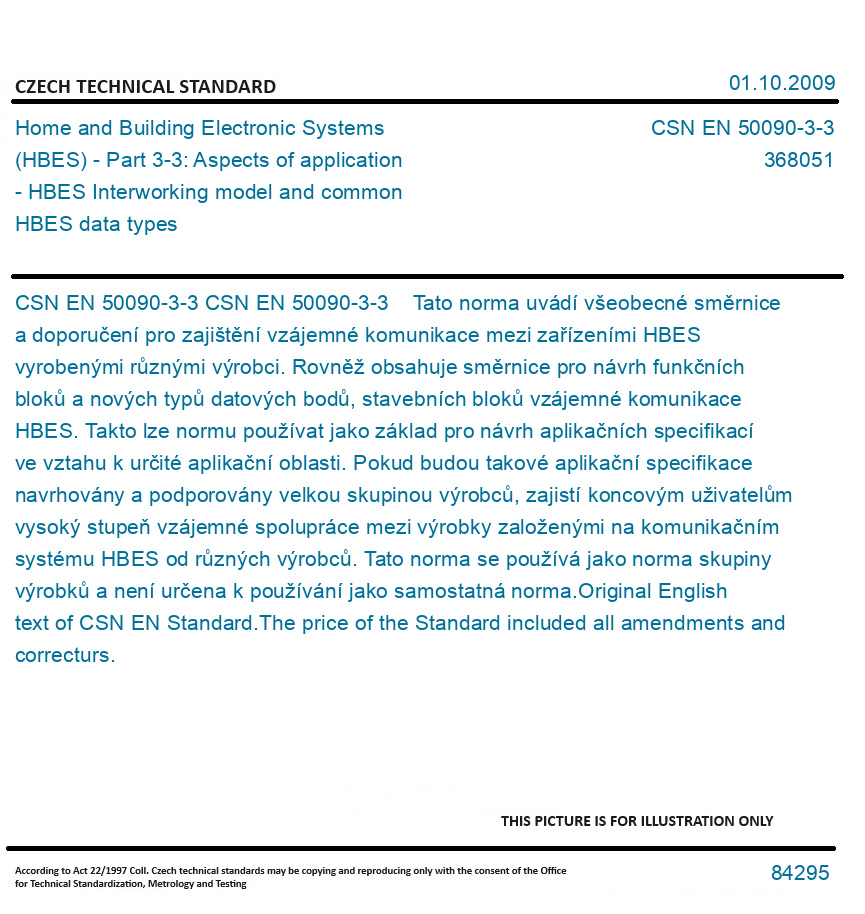 CZECH TECHNICAL STANDARD

01.10.2009

Home and Building Electronic Systems (HBES) - Part 3-3: Aspects of application - HBES Interworking model and common HBES data types

CSN EN 50090-3-3
368051

CSN EN 50090-3-3 CSN EN 50090-3-3 Tato norma uvádí všeobecné směrnice a doporučení pro zajištění vzájemné komunikace mezi zařízeními HBES vyrobenými různými výrobci. Rovněž obsahuje směrnice pro návrh funkčních bloků a nových typů datových bodů, stavebních bloků vzájemné komunikace HBES. Takto lze normu používat jako základ pro návrh aplikačních specifikací ve vztahu k určité aplikační oblasti. Pokud budou takové aplikační specifikace navrhovány a podporovány velkou skupinou výrobců, zajistí koncovým uživatelům vysoký stupeň vzájemné spolupráce mezi výrobky založenými na komunikačním systému HBES od různých výrobců. Tato norma se používá jako norma skupiny výrobků a není určena k používání jako samostatná norma.Original English text of CSN EN Standard.The price of the Standard included all amendments and correcturs.

THIS PICTURE IS FOR ILLUSTRATION ONLY

According to Act 22/1997 Coll. Czech technical standards may be copying and reproducing only with the consent of the Office for Technical Standardization, Metrology and Testing

84295